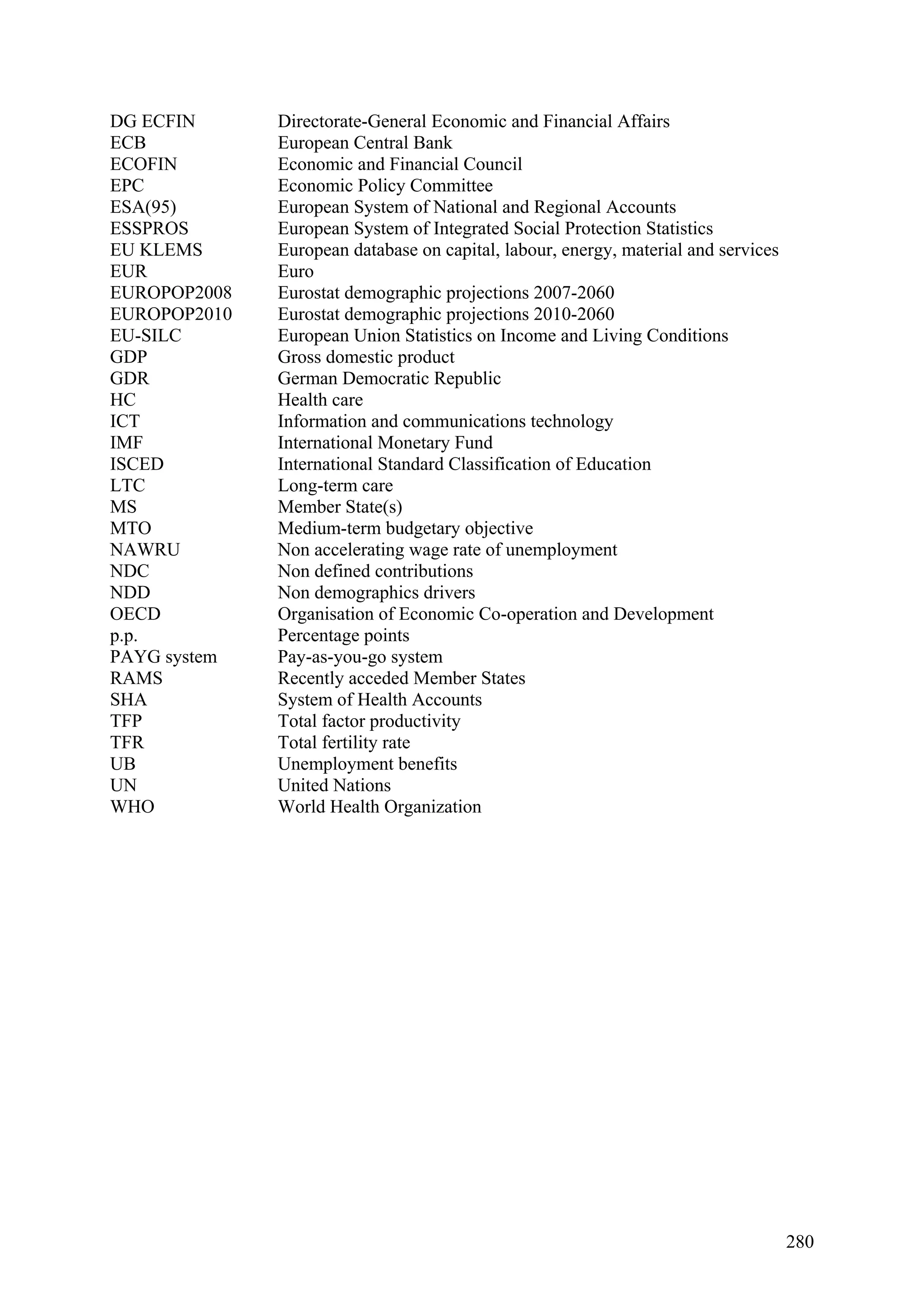 DG ECFIN Directorate-General Economic and Financial Affairs
ECB European Central Bank
ECOFIN Economic and Financial Council
EPC Economic Policy Committee
ESA(95) European System of National and Regional Accounts
ESSPROS European System of Integrated Social Protection Statistics
EU KLEMS European database on capital, labour, energy, material and services
EUR Euro
EUROPOP2008 Eurostat demographic projections 2007-2060
EUROPOP2010 Eurostat demographic projections 2010-2060
EU-SILC European Union Statistics on Income and Living Conditions
GDP Gross domestic product
GDR German Democratic Republic
HC Health care
ICT Information and communications technology
IMF International Monetary Fund
ISCED International Standard Classification of Education
LTC Long-term care
MS Member State(s)
MTO Medium-term budgetary objective
NAWRU Non accelerating wage rate of unemployment
NDC Non defined contributions
NDD Non demographics drivers
OECD Organisation of Economic Co-operation and Development
p.p. Percentage points
PAYG system Pay-as-you-go system
RAMS Recently acceded Member States
SHA System of Health Accounts
TFP Total factor productivity
TFR Total fertility rate
UB Unemployment benefits
UN United Nations
WHO World Health Organization

280